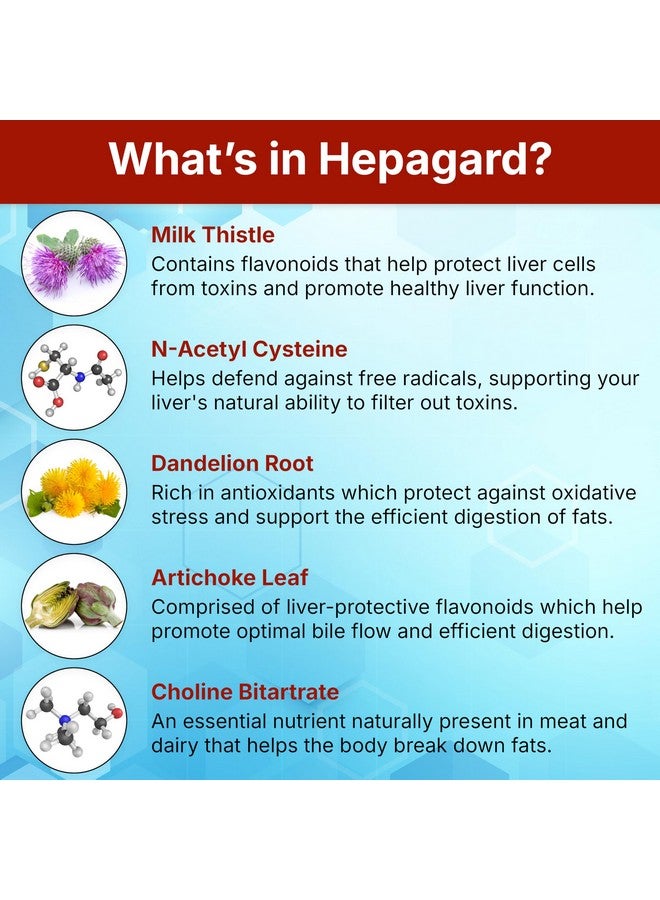 What's in Hepagard?

Milk Thistle
Contains flavonoids that help protect liver cells from toxins and promote healthy liver function.

N-Acetyl Cysteine
Helps defend against free radicals, supporting your liver's natural ability to filter out toxins.

Dandelion Root
Rich in antioxidants which protect against oxidative stress and support the efficient digestion of fats.

Artichoke Leaf
Comprised of liver-protective flavonoids which help promote optimal bile flow and efficient digestion.

Choline Bitartrate
An essential nutrient naturally present in meat and dairy that helps the body break down fats.